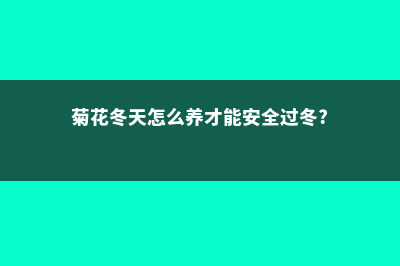 菊花冬天怎么养才能安全过冬?